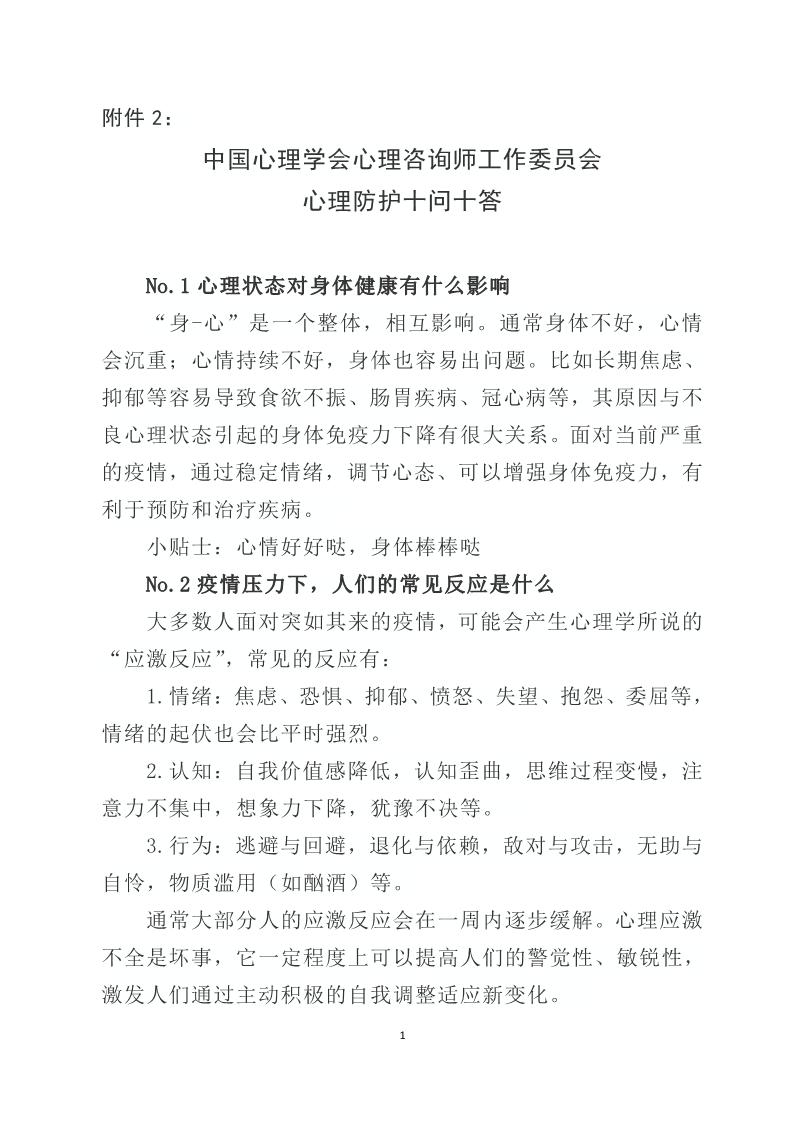 附件 2：

中国心理学会心理咨询师工作委员会
心理防护十问十答

No.1 心理状态对身体健康有什么影响

“身-心”是一个整体，相互影响。通常身体不好，心情会沉重；心情持续不好，身体也容易出问题。比如长期焦虑、抑郁等容易导致食欲不振、肠胃疾病、冠心病等，其原因与不良心理状态引起的身体免疫力下降有很大关系。面对当前严重的疫情，通过稳定情绪，调节心态、可以增强身体免疫力，有利于预防和治疗疾病。

小贴士：心情好好哒，身体棒棒哒

No.2 疫情压力下，人们的常见反应是什么

大多数人面对突如其来的疫情，可能会产生心理学所说的“应激反应”，常见的反应有：

1.情绪：焦虑、恐惧、抑郁、愤怒、失望、抱怨、委屈等，情绪的起伏也会比平时强烈。

2.认知：自我价值感降低，认知歪曲，思维过程变慢，注意力不集中，想象力下降，犹豫不决等。

3.行为：逃避与回避，退化与依赖，敌对与攻击，无助与自怜，物质滥用（如酗酒）等。

通常大部分人的应激反应会在一周内逐步缓解。心理应激不全是坏事，它一定程度上可以提高人们的警觉性、敏锐性，激发人们通过主动积极的自我调整适应新变化。

1